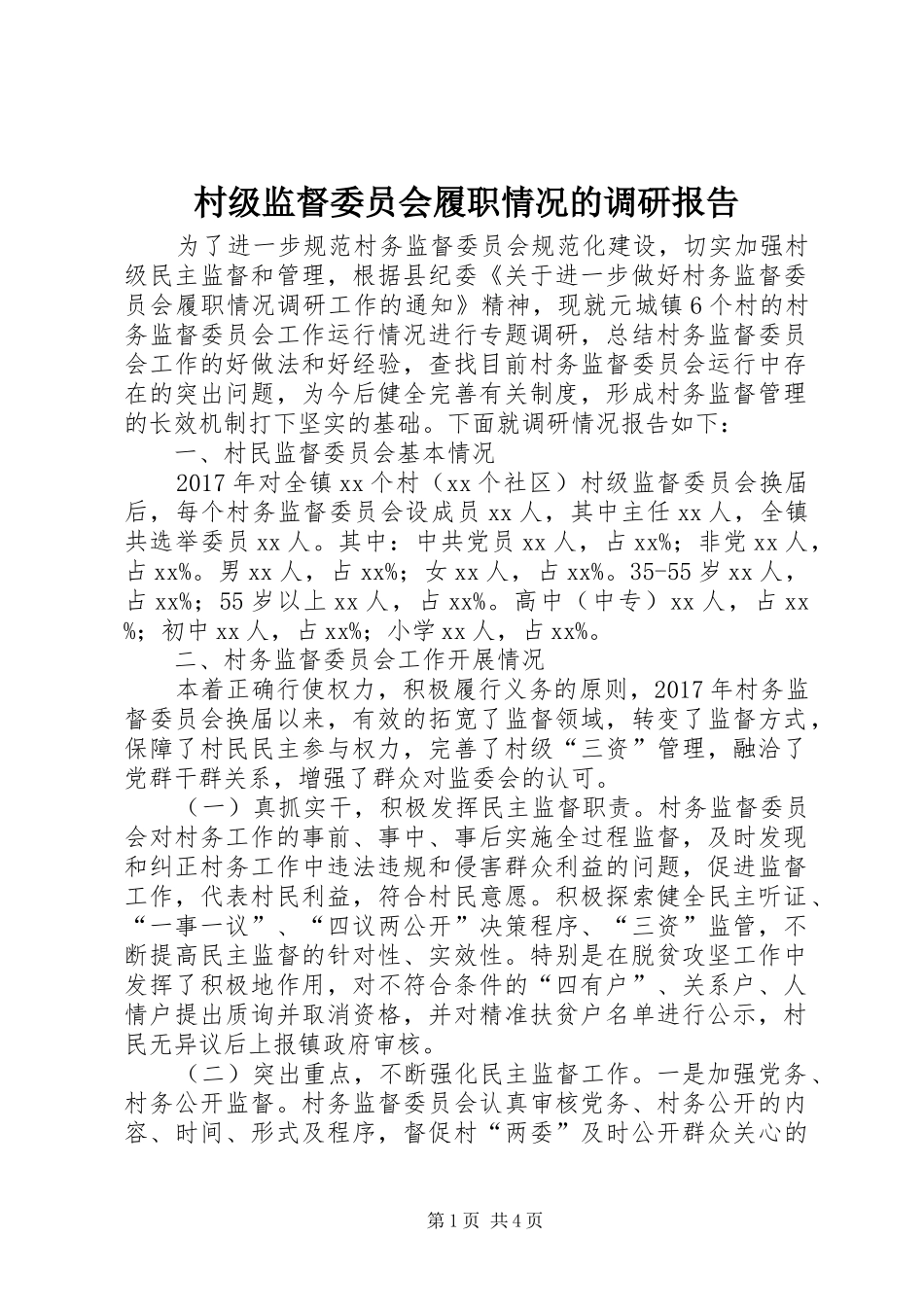 村级监督委员会履职情况的调研报告

为了进一步规范村务监督委员会规范化建设，切实加强村级民主监督和管理，根据县纪委《关于进一步做好村务监督委员会履职情况调研工作的通知》精神，现就元城镇6个村的村务监督委员会工作运行情况进行专题调研，总结村务监督委员会工作的好做法和好经验，查找目前村务监督委员会运行中存在的突出问题，为今后健全完善有关制度，形成村务监督管理的长效机制打下坚实的基础。下面就调研情况报告如下：

一、村民监督委员会基本情况

2017年对全镇xx个村（xx个社区）村级监督委员会换届后，每个村务监督委员会设成员xx人，其中主任xx人，全镇共选举委员xx人。其中：中共党员xx人，占xx%；非党xx人，占xx%。男xx人，占xx%；女xx人，占xx%。35-55岁xx人，占xx%；55岁以上xx人，占xx%。高中（中专）xx人，占xx%；初中xx人，占xx%；小学xx人，占xx%。

二、村务监督委员会工作开展情况

本着正确行使权力，积极履行义务的原则，2017年村务监督委员会换届以来，有效的拓宽了监督领域，转变了监督方式，保障了村民民主参与权力，完善了村级“三资”管理，融洽了党群干群关系，增强了群众对监委会的认可。

（一）真抓实干，积极发挥民主监督职责。村务监督委员会对村务工作的事前、事中、事后实施全过程监督，及时发现和纠正村务工作中违法违规和侵害群众利益的问题，促进监督工作，代表村民利益，符合村民意愿。积极探索健全民主听证、“一事一议”、“四议两公开”决策程序、“三资”监管，不断提高民主监督的针对性、实效性。特别是在脱贫攻坚工作中发挥了积极地作用，对不符合条件的“四有户”、关系户、人情户提出质询并取消资格，并对精准扶贫户名单进行公示，村民无异议后上报镇政府审核。

（二）突出重点，不断强化民主监督工作。一是加强党务、村务公开监督。村务监督委员会认真审核党务、村务公开的内容、时间、形式及程序，督促村“两委”及时公开群众关心的

第1页 共4页